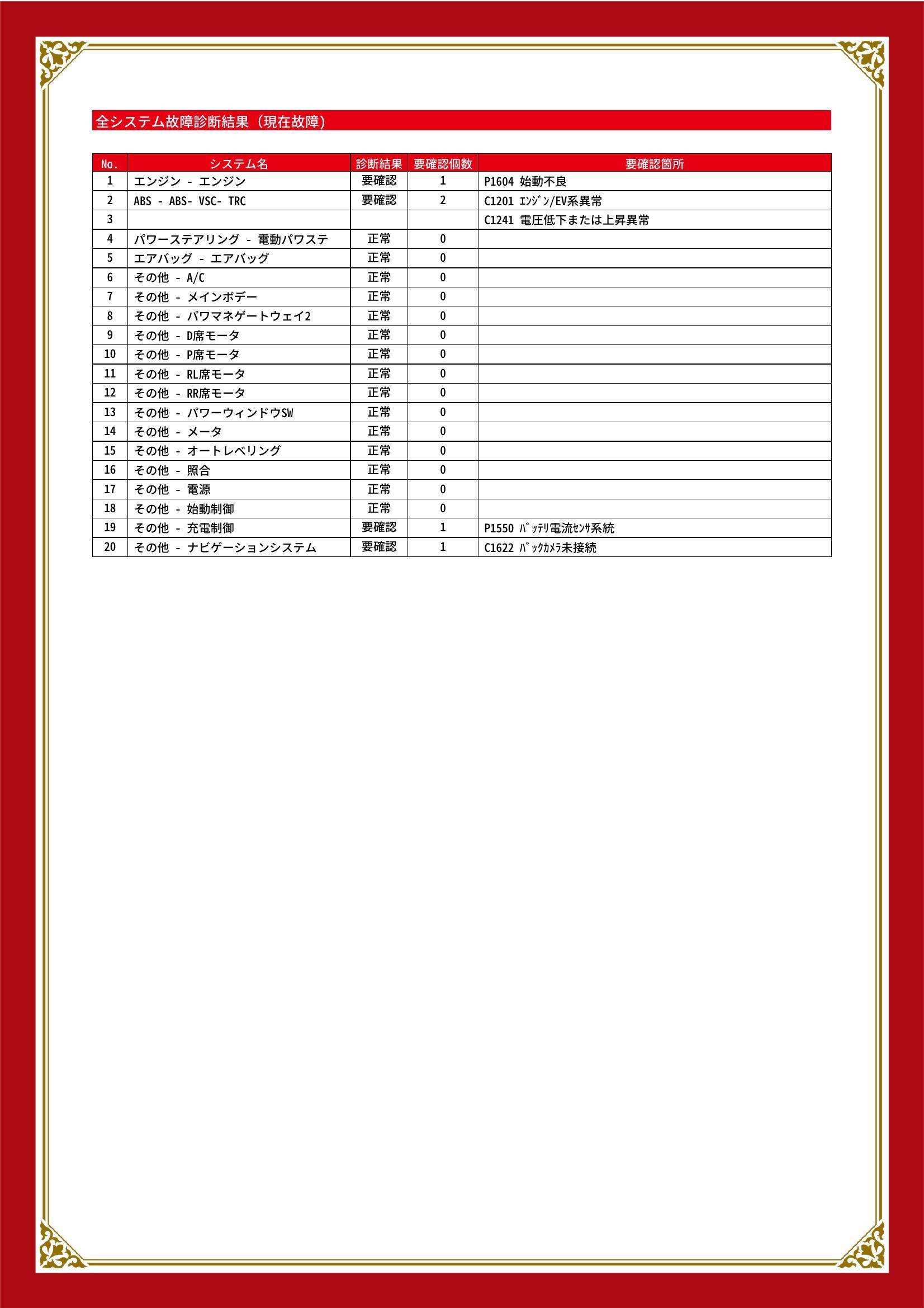 全システム故障診断結果（現在故障）

| No. | システム名 | 診断結果 | 要確認個数 | 要確認箇所 |
|---|---|---|---|---|
| 1 | エンジン - エンジン | 要確認 | 1 | P1604 始動不良 |
| 2 | ABS - ABS- VSC- TRC | 要確認 | 2 | C1201 ｴﾝｼﾞﾝ/EV系異常 |
| 3 | | | | C1241 電圧低下または上昇異常 |
| 4 | パワーステアリング - 電動パワステ | 正常 | 0 | |
| 5 | エアバッグ - エアバッグ | 正常 | 0 | |
| 6 | その他 - A/C | 正常 | 0 | |
| 7 | その他 - メインボデー | 正常 | 0 | |
| 8 | その他 - パワマネゲートウェイ2 | 正常 | 0 | |
| 9 | その他 - D席モータ | 正常 | 0 | |
| 10 | その他 - P席モータ | 正常 | 0 | |
| 11 | その他 - RL席モータ | 正常 | 0 | |
| 12 | その他 - RR席モータ | 正常 | 0 | |
| 13 | その他 - パワーウィンドウSW | 正常 | 0 | |
| 14 | その他 - メータ | 正常 | 0 | |
| 15 | その他 - オートレベリング | 正常 | 0 | |
| 16 | その他 - 照合 | 正常 | 0 | |
| 17 | その他 - 電源 | 正常 | 0 | |
| 18 | その他 - 始動制御 | 正常 | 0 | |
| 19 | その他 - 充電制御 | 要確認 | 1 | P1550 ﾊﾞｯﾃﾘ電流ｾﾝｻ系統 |
| 20 | その他 - ナビゲーションシステム | 要確認 | 1 | C1622 ﾊﾞｯｸｶﾒﾗ未接続 |